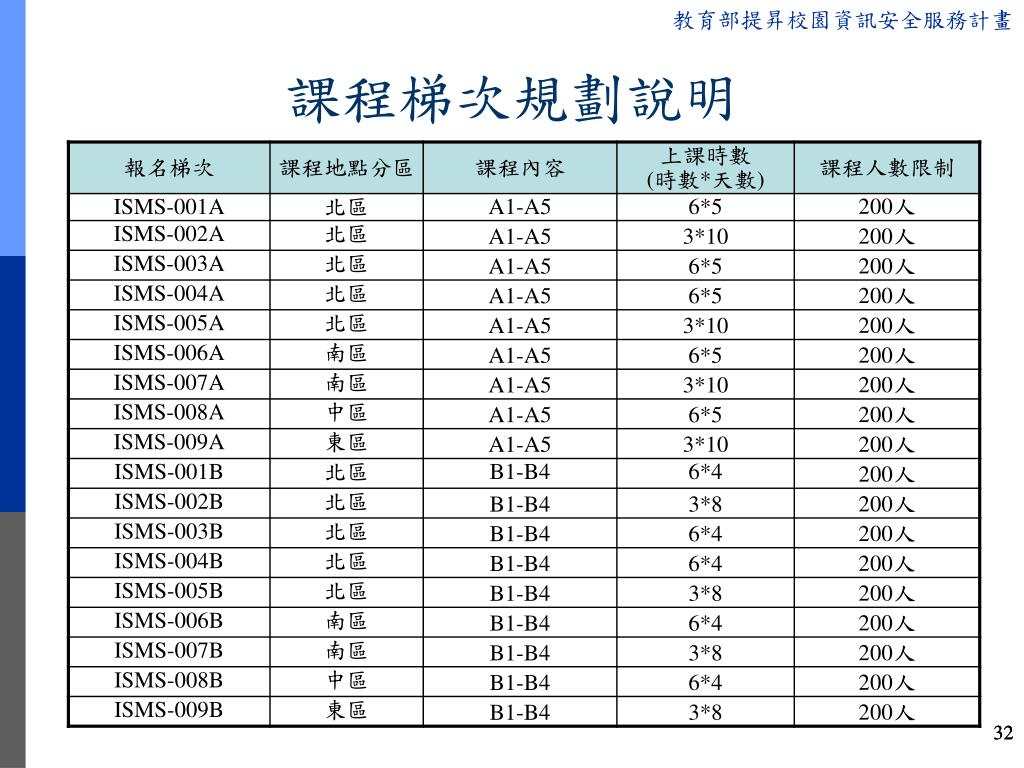 教育部提昇校園資訊安全服務計畫

課程梯次規劃說明

| 報名梯次 | 課程地點分區 | 課程內容 | 上課時數 (時數*天數) | 課程人數限制 |
|---|---|---|---|---|
| ISMS-001A | 北區 | A1-A5 | 6*5 | 200人 |
| ISMS-002A | 北區 | A1-A5 | 3*10 | 200人 |
| ISMS-003A | 北區 | A1-A5 | 6*5 | 200人 |
| ISMS-004A | 北區 | A1-A5 | 6*5 | 200人 |
| ISMS-005A | 北區 | A1-A5 | 3*10 | 200人 |
| ISMS-006A | 南區 | A1-A5 | 6*5 | 200人 |
| ISMS-007A | 南區 | A1-A5 | 3*10 | 200人 |
| ISMS-008A | 中區 | A1-A5 | 6*5 | 200人 |
| ISMS-009A | 東區 | A1-A5 | 3*10 | 200人 |
| ISMS-001B | 北區 | B1-B4 | 6*4 | 200人 |
| ISMS-002B | 北區 | B1-B4 | 3*8 | 200人 |
| ISMS-003B | 北區 | B1-B4 | 6*4 | 200人 |
| ISMS-004B | 北區 | B1-B4 | 6*4 | 200人 |
| ISMS-005B | 北區 | B1-B4 | 3*8 | 200人 |
| ISMS-006B | 南區 | B1-B4 | 6*4 | 200人 |
| ISMS-007B | 南區 | B1-B4 | 3*8 | 200人 |
| ISMS-008B | 中區 | B1-B4 | 6*4 | 200人 |
| ISMS-009B | 東區 | B1-B4 | 3*8 | 200人 |

32